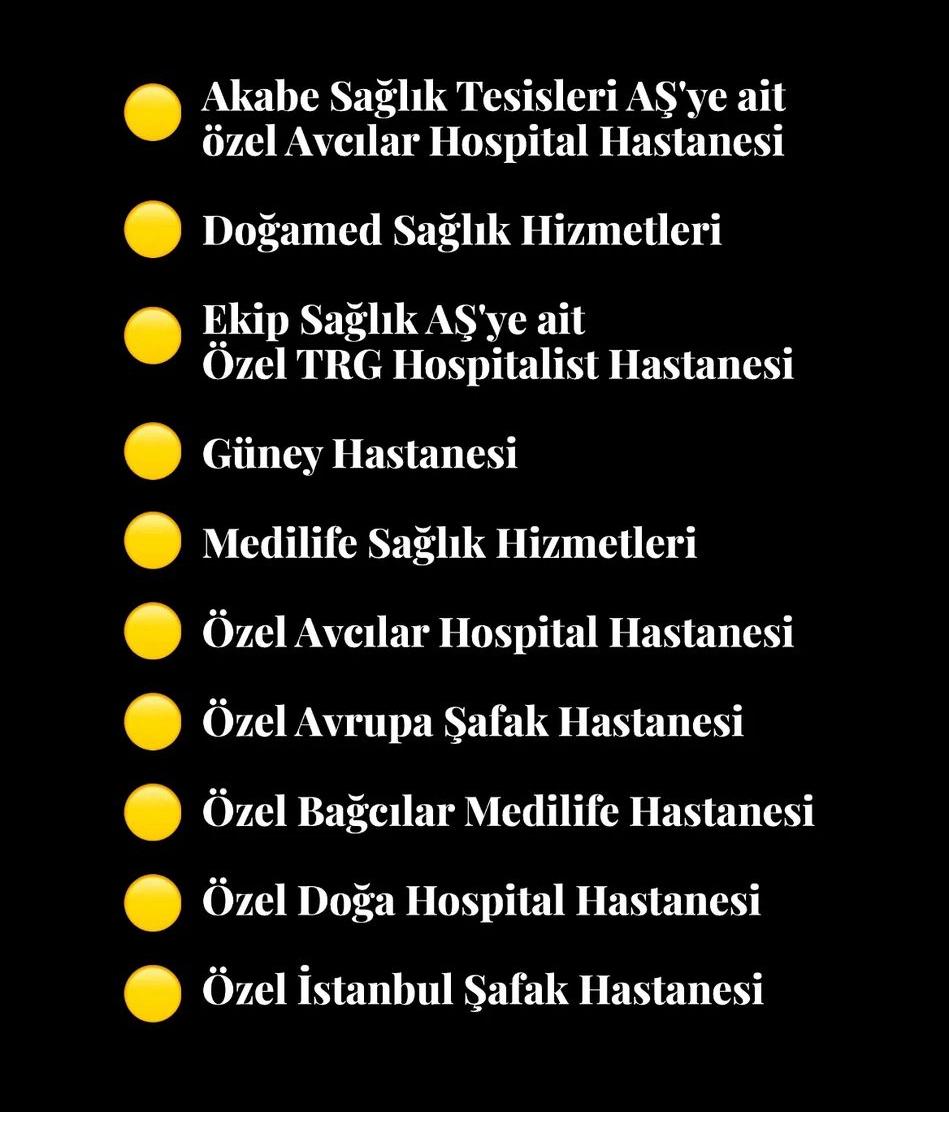 Akabe Sağlık Tesisleri AŞ'ye ait özel Avcılar Hospital Hastanesi

Doğamed Sağlık Hizmetleri

Ekip Sağlık AŞ'ye ait Özel TRG Hospitalist Hastanesi

Güney Hastanesi

Medilife Sağlık Hizmetleri

Özel Avcılar Hospital Hastanesi

Özel Avrupa Şafak Hastanesi

Özel Bağcılar Medilife Hastanesi

Özel Doğa Hospital Hastanesi

Özel İstanbul Şafak Hastanesi